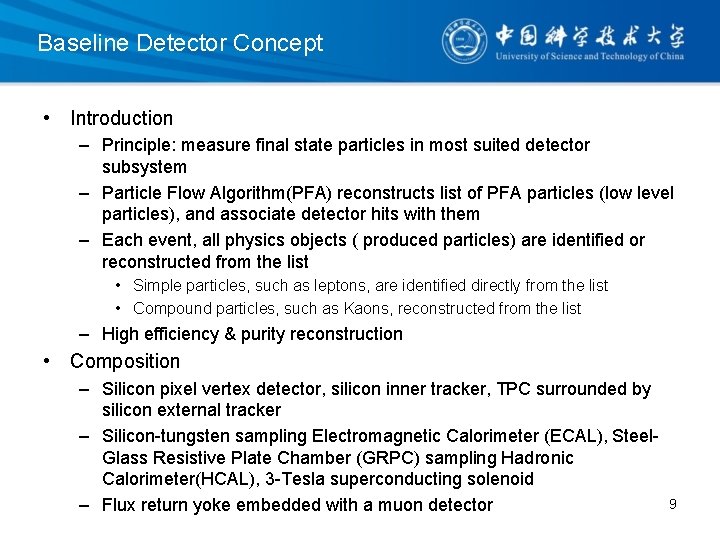 Baseline Detector Concept

中国科学技术大学
University of Science and Technology of China

• Introduction
– Principle: measure final state particles in most suited detector subsystem
– Particle Flow Algorithm(PFA) reconstructs list of PFA particles (low level particles), and associate detector hits with them
– Each event, all physics objects ( produced particles) are identified or reconstructed from the list
• Simple particles, such as leptons, are identified directly from the list
• Compound particles, such as Kaons, reconstructed from the list
– High efficiency & purity reconstruction
• Composition
– Silicon pixel vertex detector, silicon inner tracker, TPC surrounded by silicon external tracker
– Silicon-tungsten sampling Electromagnetic Calorimeter (ECAL), Steel-Glass Resistive Plate Chamber (GRPC) sampling Hadronic Calorimeter(HCAL), 3-Tesla superconducting solenoid
– Flux return yoke embedded with a muon detector

9